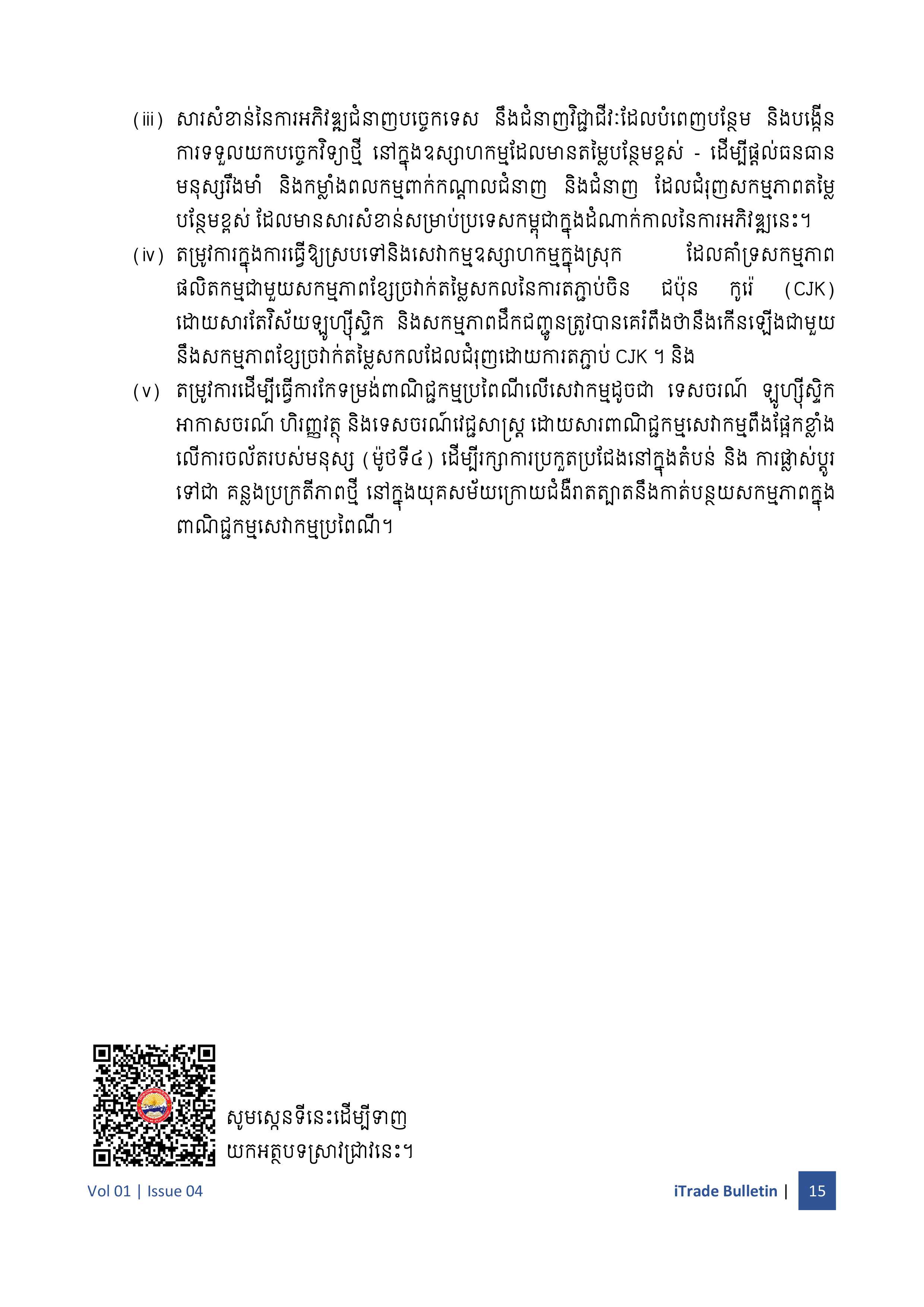 (iii) សារសំខាន់នៃការអភិវឌ្ឍជំនាញបច្ចេកទេស នឹងជំនាញវិជ្ជាជីវៈដែលបំពេញបន្ថែម និងបង្កើនការទទួលយកបច្ចេកវិទ្យាថ្មី នៅក្នុងឧស្សាហកម្មដែលមានតម្លៃបន្ថែមខ្ពស់ - ដើម្បីផ្តល់ធនធានមនុស្សរឹងមាំ និងកម្លាំងពលកម្មពាក់កណ្តាលជំនាញ និងជំនាញ ដែលជំរុញសកម្មភាពតម្លៃបន្ថែមខ្ពស់ ដែលមានសារសំខាន់សម្រាប់ប្រទេសកម្ពុជាក្នុងដំណាក់កាលនៃការអភិវឌ្ឍនេះ។

(iv) តម្រូវការក្នុងការធ្វើឱ្យស្របទៅនិងសេវាកម្មឧស្សាហកម្មក្នុងស្រុក ដែលគាំទ្រសកម្មភាពផលិតកម្មជាមួយសកម្មភាពខ្សែច្រវាក់តម្លៃសកលនៃការតភ្ជាប់ចិន ជប៉ុន កូរ៉េ (CJK) ដោយសារតែវិស័យឡូហ្ស៊ីស្ទិក និងសកម្មភាពដឹកជញ្ជូនត្រូវបានគេរំពឹងថានឹងកើនឡើងជាមួយនឹងសកម្មភាពខ្សែច្រវាក់តម្លៃសកលដែលជំរុញដោយការតភ្ជាប់ CJK ។ និង

(v) តម្រូវការដើម្បីធ្វើការកែទម្រង់ពាណិជ្ជកម្មប្រពៃណីលើសេវាកម្មដូចជា ទេសចរណ៍ ឡូហ្ស៊ីស្ទិក អាកាសចរណ៍ ហិរញ្ញវត្ថុ និងទេសចរណ៍វេជ្ជសាស្ត្រ ដោយសារពាណិជ្ជកម្មសេវាកម្មពឹងផ្អែកខ្លាំងលើការចល័តរបស់មនុស្ស (ម៉ូថទី៤) ដើម្បីរក្សាការប្រកួតប្រជែងនៅក្នុងតំបន់ និង ការផ្លាស់ប្តូរទៅជា គន្លងប្រក្រតីភាពថ្មី នៅក្នុងយុគសម័យក្រោយជំងឺរាតត្បាតនឹងកាត់បន្ថយសកម្មភាពក្នុងពាណិជ្ជកម្មសេវាកម្មប្រពៃណី។

សូមស្កេនទីនេះដើម្បីទាញយកអត្ថបទស្រាវជ្រាវនេះ។

Vol 01 | Issue 04

iTrade Bulletin | 15